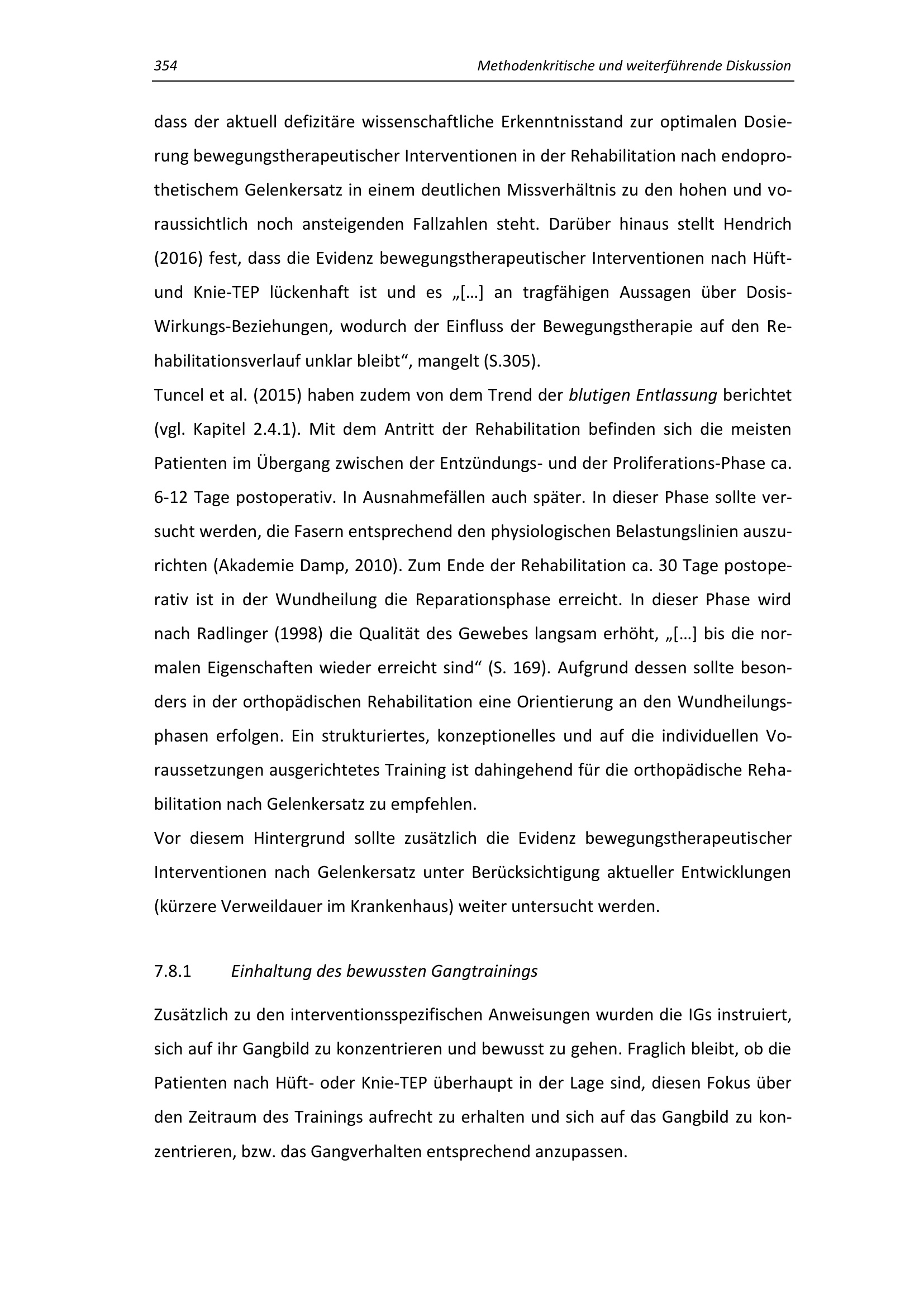 354 Methodenkritische und weiterführende Diskussion

dass der aktuell defizitäre wissenschaftliche Erkenntnisstand zur optimalen Dosierung bewegungstherapeutischer Interventionen in der Rehabilitation nach endoprothetischem Gelenkersatz in einem deutlichen Missverhältnis zu den hohen und voraussichtlich noch ansteigenden Fallzahlen steht. Darüber hinaus stellt Hendrich (2016) fest, dass die Evidenz bewegungstherapeutischer Interventionen nach Hüft- und Knie-TEP lückenhaft ist und es „[…] an tragfähigen Aussagen über Dosis-Wirkungs-Beziehungen, wodurch der Einfluss der Bewegungstherapie auf den Rehabilitationsverlauf unklar bleibt“, mangelt (S.305).
Tuncel et al. (2015) haben zudem von dem Trend der blutigen Entlassung berichtet (vgl. Kapitel 2.4.1). Mit dem Antritt der Rehabilitation befinden sich die meisten Patienten im Übergang zwischen der Entzündungs- und der Proliferations-Phase ca. 6-12 Tage postoperativ. In Ausnahmefällen auch später. In dieser Phase sollte versucht werden, die Fasern entsprechend den physiologischen Belastungslinien auszurichten (Akademie Damp, 2010). Zum Ende der Rehabilitation ca. 30 Tage postoperativ ist in der Wundheilung die Reparationsphase erreicht. In dieser Phase wird nach Radlinger (1998) die Qualität des Gewebes langsam erhöht, „[…] bis die normalen Eigenschaften wieder erreicht sind“ (S. 169). Aufgrund dessen sollte besonders in der orthopädischen Rehabilitation eine Orientierung an den Wundheilungsphasen erfolgen. Ein strukturiertes, konzeptionelles und auf die individuellen Voraussetzungen ausgerichtetes Training ist dahingehend für die orthopädische Rehabilitation nach Gelenkersatz zu empfehlen.
Vor diesem Hintergrund sollte zusätzlich die Evidenz bewegungstherapeutischer Interventionen nach Gelenkersatz unter Berücksichtigung aktueller Entwicklungen (kürzere Verweildauer im Krankenhaus) weiter untersucht werden.

7.8.1 Einhaltung des bewussten Gangtrainings

Zusätzlich zu den interventionsspezifischen Anweisungen wurden die IGs instruiert, sich auf ihr Gangbild zu konzentrieren und bewusst zu gehen. Fraglich bleibt, ob die Patienten nach Hüft- oder Knie-TEP überhaupt in der Lage sind, diesen Fokus über den Zeitraum des Trainings aufrecht zu erhalten und sich auf das Gangbild zu konzentrieren, bzw. das Gangverhalten entsprechend anzupassen.